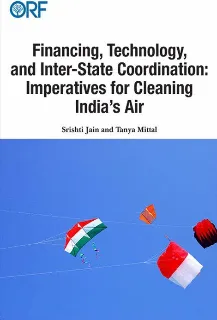 ORF

Financing, Technology, and Inter-State Coordination: Imperatives for Cleaning India's Air

Srishti Jain and Tanya Mittal